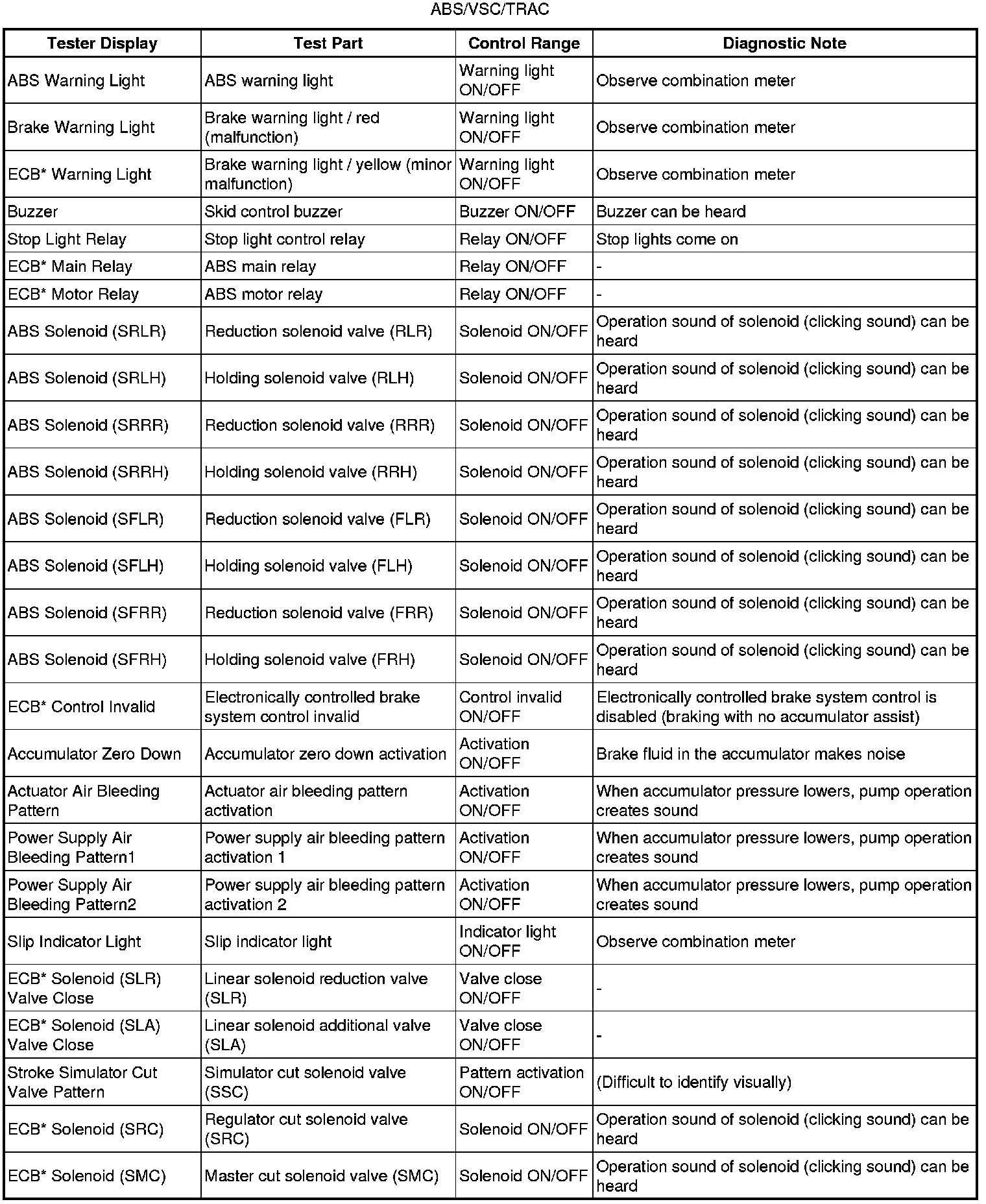 ABS/VSC/TRAC

| Tester Display | Test Part | Control Range | Diagnostic Note |
|---|---|---|---|
| ABS Warning Light | ABS warning light | Warning light ON/OFF | Observe combination meter |
| Brake Warning Light | Brake warning light / red (malfunction) | Warning light ON/OFF | Observe combination meter |
| ECB* Warning Light | Brake warning light / yellow (minor malfunction) | Warning light ON/OFF | Observe combination meter |
| Buzzer | Skid control buzzer | Buzzer ON/OFF | Buzzer can be heard |
| Stop Light Relay | Stop light control relay | Relay ON/OFF | Stop lights come on |
| ECB* Main Relay | ABS main relay | Relay ON/OFF | - |
| ECB* Motor Relay | ABS motor relay | Relay ON/OFF | - |
| ABS Solenoid (SRLR) | Reduction solenoid valve (RLR) | Solenoid ON/OFF | Operation sound of solenoid (clicking sound) can be heard |
| ABS Solenoid (SRLH) | Holding solenoid valve (RLH) | Solenoid ON/OFF | Operation sound of solenoid (clicking sound) can be heard |
| ABS Solenoid (SRRR) | Reduction solenoid valve (RRR) | Solenoid ON/OFF | Operation sound of solenoid (clicking sound) can be heard |
| ABS Solenoid (SRRH) | Holding solenoid valve (RRH) | Solenoid ON/OFF | Operation sound of solenoid (clicking sound) can be heard |
| ABS Solenoid (SFLR) | Reduction solenoid valve (FLR) | Solenoid ON/OFF | Operation sound of solenoid (clicking sound) can be heard |
| ABS Solenoid (SFLH) | Holding solenoid valve (FLH) | Solenoid ON/OFF | Operation sound of solenoid (clicking sound) can be heard |
| ABS Solenoid (SFRR) | Reduction solenoid valve (FRR) | Solenoid ON/OFF | Operation sound of solenoid (clicking sound) can be heard |
| ABS Solenoid (SFRH) | Holding solenoid valve (FRH) | Solenoid ON/OFF | Operation sound of solenoid (clicking sound) can be heard |
| ECB* Control Invalid | Electronically controlled brake system control invalid | Control invalid ON/OFF | Electronically controlled brake system control is disabled (braking with no accumulator assist) |
| Accumulator Zero Down | Accumulator zero down activation | Activation ON/OFF | Brake fluid in the accumulator makes noise |
| Actuator Air Bleeding Pattern | Actuator air bleeding pattern activation | Activation ON/OFF | When accumulator pressure lowers, pump operation creates sound |
| Power Supply Air Bleeding Pattern1 | Power supply air bleeding pattern activation 1 | Activation ON/OFF | When accumulator pressure lowers, pump operation creates sound |
| Power Supply Air Bleeding Pattern2 | Power supply air bleeding pattern activation 2 | Activation ON/OFF | When accumulator pressure lowers, pump operation creates sound |
| Slip Indicator Light | Slip indicator light | Indicator light ON/OFF | Observe combination meter |
| ECB* Solenoid (SLR) Valve Close | Linear solenoid reduction valve (SLR) | Valve close ON/OFF | - |
| ECB* Solenoid (SLA) Valve Close | Linear solenoid additional valve (SLA) | Valve close ON/OFF | - |
| Stroke Simulator Cut Valve Pattern | Simulator cut solenoid valve (SSC) | Pattern activation ON/OFF | (Difficult to identify visually) |
| ECB* Solenoid (SRC) | Regulator cut solenoid valve (SRC) | Solenoid ON/OFF | Operation sound of solenoid (clicking sound) can be heard |
| ECB* Solenoid (SMC) | Master cut solenoid valve (SMC) | Solenoid ON/OFF | Operation sound of solenoid (clicking sound) can be heard |